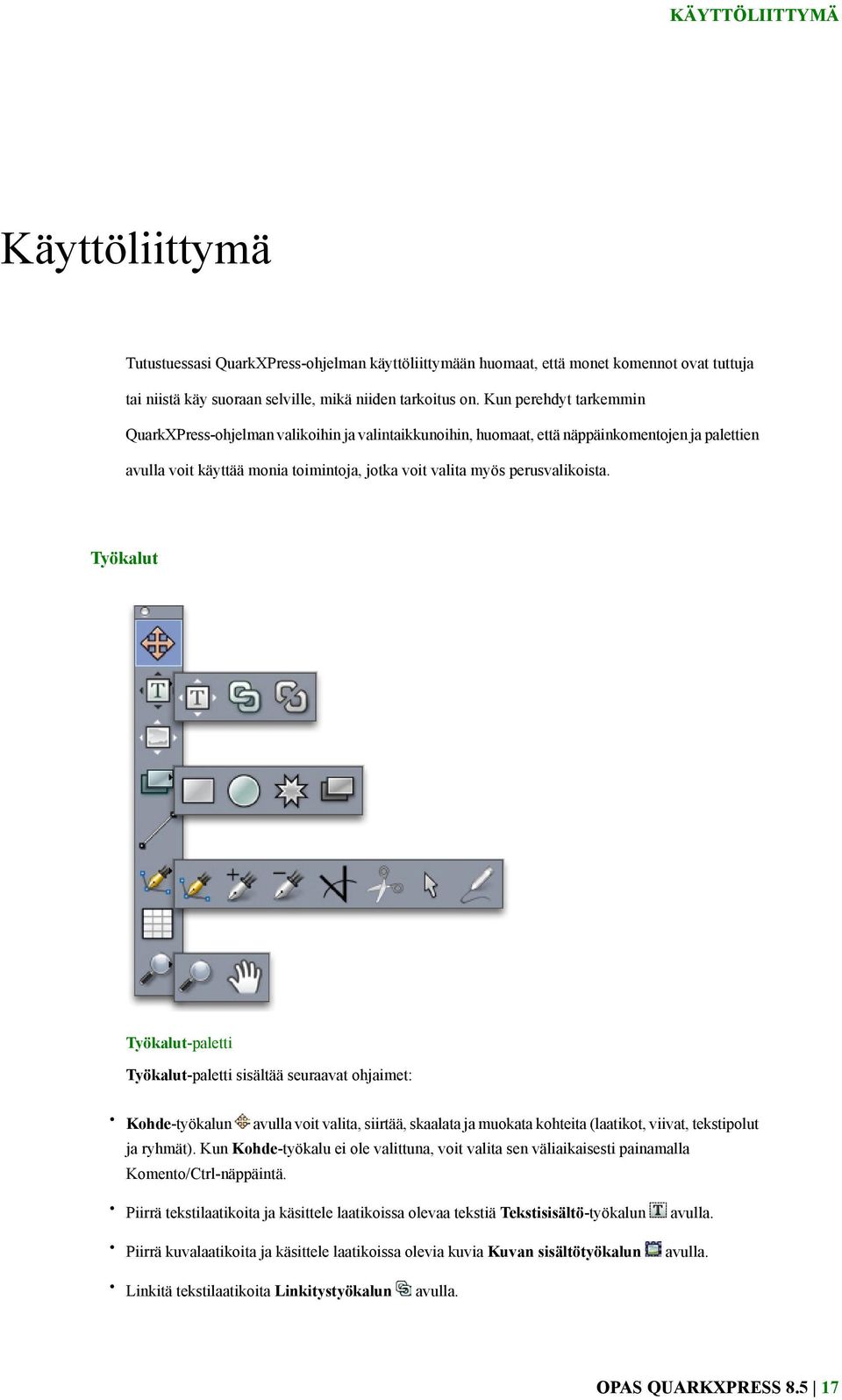 KÄYTTÖLIITTYMÄ

Käyttöliittymä

Tutustuessasi QuarkXPress-ohjelman käyttöliittymään huomaat, että monet komennot ovat tuttuja tai niistä käy suoraan selville, mikä niiden tarkoitus on. Kun perehdyt tarkemmin QuarkXPress-ohjelman valikoihin ja valintaikkunoihin, huomaat, että näppäinkomentojen ja palettien avulla voit käyttää monia toimintoja, jotka voit valita myös perusvalikoista.

Työkalut

Työkalut-paletti

Työkalut-paletti sisältää seuraavat ohjaimet:

• Kohde-työkalun avulla voit valita, siirtää, skaalata ja muokata kohteita (laatikot, viivat, tekstipolut ja ryhmät). Kun Kohde-työkalu ei ole valittuna, voit valita sen väliaikaisesti painamalla Komento/Ctrl-näppäintä.

• Piirrä tekstilaatikoita ja käsittele laatikoissa olevaa tekstiä Tekstisisältö-työkalun avulla.

• Piirrä kuvalaatikoita ja käsittele laatikoissa olevia kuvia Kuvan sisältötyökalun avulla.

• Linkitä tekstilaatikoita Linkitystyökalun avulla.

OPAS QUARKXPRESS 8.5 | 17